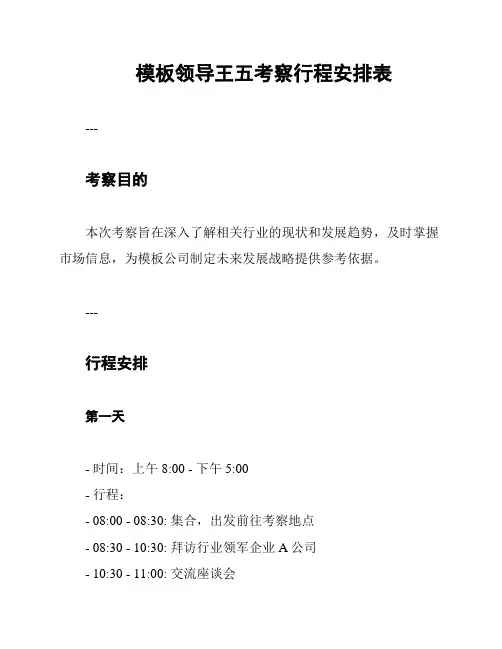 模板领导王五考察行程安排表

---

考察目的

本次考察旨在深入了解相关行业的现状和发展趋势，及时掌握市场信息，为模板公司制定未来发展战略提供参考依据。

---

行程安排

第一天

- 时间：上午 8:00 - 下午 5:00
- 行程：
- 08:00 - 08:30: 集合，出发前往考察地点
- 08:30 - 10:30: 拜访行业领军企业 A 公司
- 10:30 - 11:00: 交流座谈会